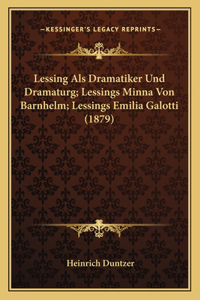 —KESSINGER'S LEGACY REPRINTS—

Lessing Als Dramatiker Und Dramaturg; Lessings Minna Von Barnhelm; Lessings Emilia Galotti (1879)

Heinrich Duntzer